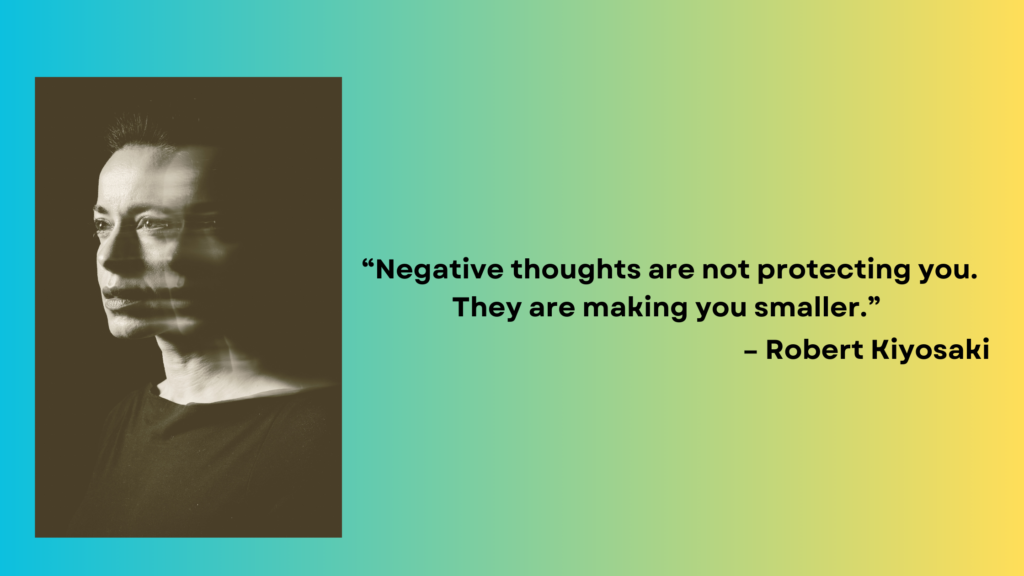 “Negative thoughts are not protecting you. They are making you smaller.”

– Robert Kiyosaki